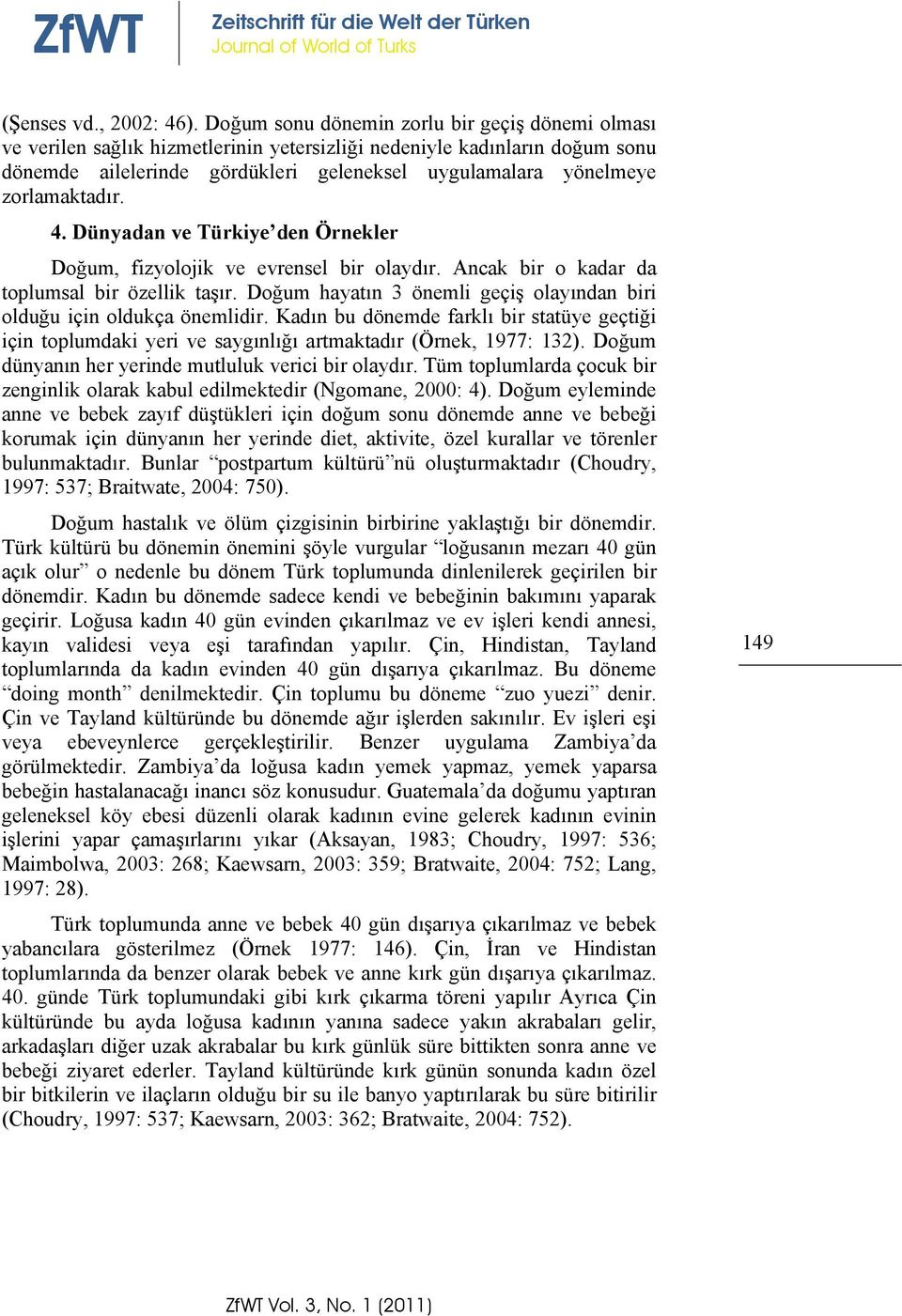 ZfWT Zeitschrift für die Welt der Türken
Journal of World of Turks

(Şenses vd., 2002: 46). Doğum sonu dönemin zorlu bir geçiş dönemi olması ve verilen sağlık hizmetlerinin yetersizliği nedeniyle kadınların doğum sonu dönemde ailelerinde gördükleri geleneksel uygulamalara yönelmeye zorlamaktadır.

4. Dünyadan ve Türkiye'den Örnekler

Doğum, fizyolojik ve evrensel bir olaydır. Ancak bir o kadar da toplumsal bir özellik taşır. Doğum hayatın 3 önemli geçiş olayından biri olduğu için oldukça önemlidir. Kadın bu dönemde farklı bir statüye geçtiği için toplumdaki yeri ve saygınlığı artmaktadır (Örnek, 1977: 132). Doğum dünyanın her yerinde mutluluk verici bir olaydır. Tüm toplumlarda çocuk bir zenginlik olarak kabul edilmektedir (Ngomane, 2000: 4). Doğum eyleminde anne ve bebek zayıf düştükleri için doğum sonu dönemde anne ve bebeği korumak için dünyanın her yerinde diet, aktivite, özel kurallar ve törenler bulunmaktadır. Bunlar "postpartum kültürü"nü oluşturmaktadır (Choudry, 1997: 537; Braitwate, 2004: 750).

Doğum hastalık ve ölüm çizgisinin birbirine yaklaştığı bir dönemdir. Türk kültürü bu dönemin önemini şöyle vurgular "loğusanın mezarı 40 gün açık olur" o nedenle bu dönem Türk toplumunda dinlenilerek geçirilen bir dönemdir. Kadın bu dönemde sadece kendi ve bebeğinin bakımını yaparak geçirir. Loğusa kadın 40 gün evinden çıkarılmaz ve ev işleri kendi annesi, kayın validesi veya eşi tarafından yapılır. Çin, Hindistan, Tayland toplumlarında da kadın evinden 40 gün dışarıya çıkarılmaz. Bu döneme "doing month" denilmektedir. Çin toplumu bu döneme "zuo yuezi" denir. Çin ve Tayland kültüründe bu dönemde ağır işlerden sakınılır. Ev işleri eşi veya ebeveynlerce gerçekleştirilir. Benzer uygulama Zambiya'da görülmektedir. Zambiya'da loğusa kadın yemek yapmaz, yemek yaparsa bebeğin hastalanacağı inancı söz konusudur. Guatemala'da doğumu yaptıran geleneksel köy ebesi düzenli olarak kadının evine gelerek kadının evinin işlerini yapar çamaşırlarını yıkar (Aksayan, 1983; Choudry, 1997: 536; Maimbolwa, 2003: 268; Kaewsarn, 2003: 359; Bratwaite, 2004: 752; Lang, 1997: 28).

149

Türk toplumunda anne ve bebek 40 gün dışarıya çıkarılmaz ve bebek yabancılara gösterilmez (Örnek 1977: 146). Çin, İran ve Hindistan toplumlarında da benzer olarak bebek ve anne kırk gün dışarıya çıkarılmaz. 40. günde Türk toplumundaki gibi kırk çıkarma töreni yapılır Ayrıca Çin kültüründe bu ayda loğusa kadının yanına sadece yakın akrabaları gelir, arkadaşları diğer uzak akrabalar bu kırk günlük süre bittikten sonra anne ve bebeği ziyaret ederler. Tayland kültüründe kırk günün sonunda kadın özel bir bitkilerin ve ilaçların olduğu bir su ile banyo yaptırılarak bu süre bitirilir (Choudry, 1997: 537; Kaewsarn, 2003: 362; Bratwaite, 2004: 752).

ZfWT Vol. 3, No. 1 (2011)